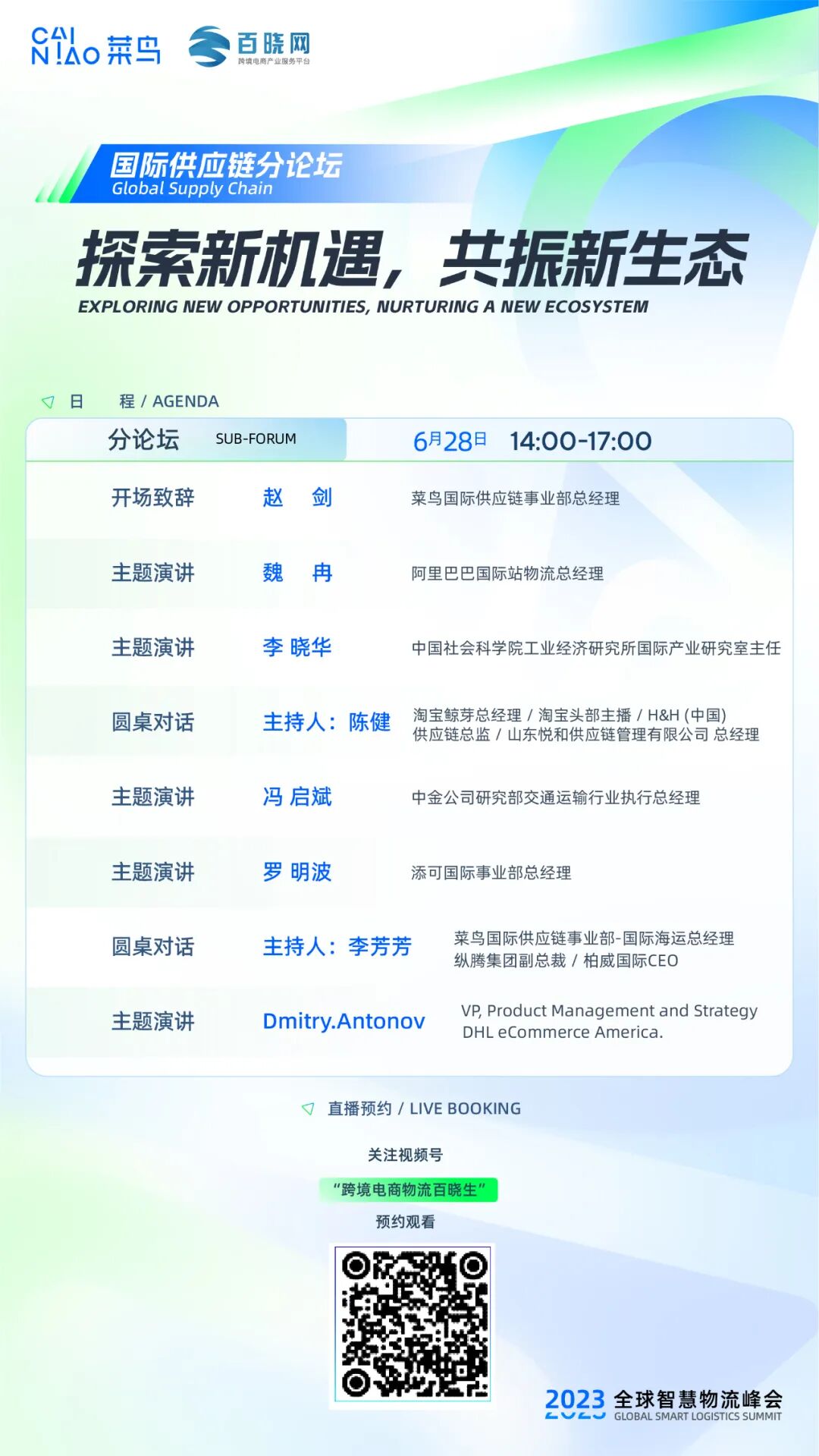 CAI NIAO 菜鸟 百晓网 跨境电商产业服务平台

国际供应链分论坛
Global Supply Chain

探索新机遇，共振新生态
EXPLORING NEW OPPORTUNITIES, NURTURING A NEW ECOSYSTEM

日 程 / AGENDA

分论坛 SUB-FORUM 6月28日 14:00-17:00

开场致辞 赵 剑 菜鸟国际供应链事业部总经理

主题演讲 魏 冉 阿里巴巴国际站物流总经理

主题演讲 李 晓华 中国社会科学院工业经济研究所国际产业研究室主任

圆桌对话 主持人：陈健 淘宝鲸芽总经理 / 淘宝头部主播 / H&H (中国) 供应链总监 / 山东悦和供应链管理有限公司 总经理

主题演讲 冯 启斌 中金公司研究部交通运输行业执行总经理

主题演讲 罗 明波 添可国际事业部总经理

圆桌对话 主持人：李芳芳 菜鸟国际供应链事业部-国际海运总经理 纵腾集团副总裁 / 柏威国际CEO

主题演讲 Dmitry.Antonov VP, Product Management and Strategy DHL eCommerce America.

直播预约 / LIVE BOOKING

关注视频号
“跨境电商物流百晓生”
预约观看

2023 全球智慧物流峰会
GLOBAL SMART LOGISTICS SUMMIT